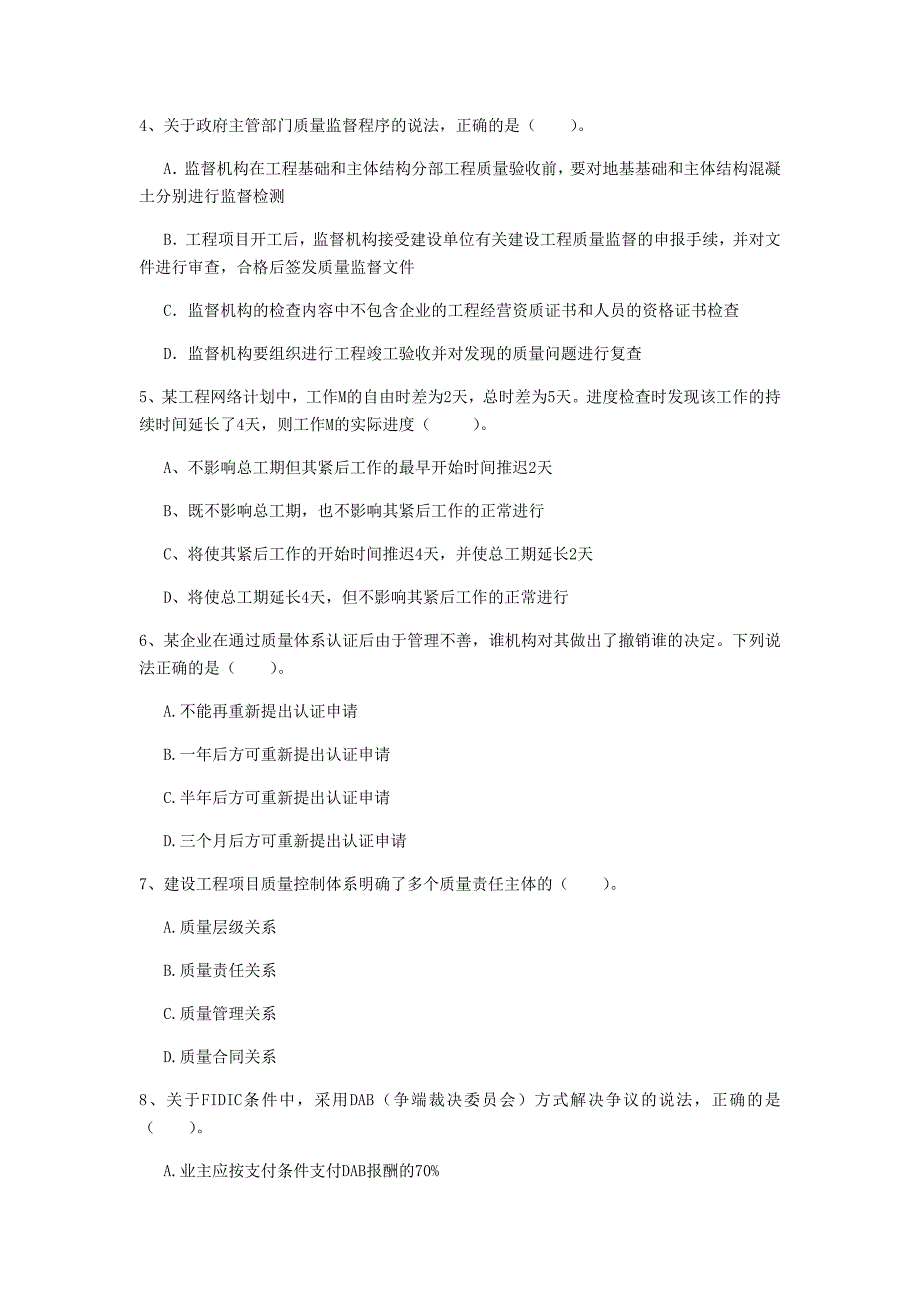 4、关于政府主管部门质量监督程序的说法，正确的是（　　）。

A. 监督机构在工程基础和主体结构分部工程质量验收前，要对地基基础和主体结构混凝土分别进行监督检测

B. 工程项目开工后，监督机构接受建设单位有关建设工程质量监督的申报手续，并对文件进行审查，合格后签发质量监督文件

C. 监督机构的检查内容中不包含企业的工程经营资质证书和人员的资格证书检查

D. 监督机构要组织进行工程竣工验收并对发现的质量问题进行复查

5、某工程网络计划中，工作M的自由时差为2天，总时差为5天。进度检查时发现该工作的持续时间延长了4天，则工作M的实际进度（　　）。

A、不影响总工期但其紧后工作的最早开始时间推迟2天

B、既不影响总工期，也不影响其紧后工作的正常进行

C、将使其紧后工作的开始时间推迟4天，并使总工期延长2天

D、将使总工期延长4天，但不影响其紧后工作的正常进行

6、某企业在通过质量体系认证后由于管理不善，谁机构对其做出了撤销谁的决定。下列说法正确的是（　　）。

A.不能再重新提出认证申请

B.一年后方可重新提出认证申请

C.半年后方可重新提出认证申请

D.三个月后方可重新提出认证申请

7、建设工程项目质量控制体系明确了多个质量责任主体的（　　）。

A.质量层级关系

B.质量责任关系

C.质量管理关系

D.质量合同关系

8、关于FIDIC条件中，采用DAB（争端裁决委员会）方式解决争议的说法，正确的是（　　）。

A.业主应按支付条件支付DAB报酬的70%